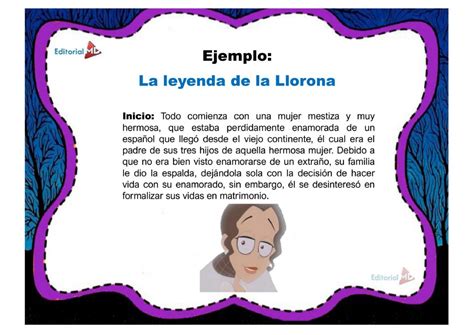 Editorial MD

Ejemplo:

La leyenda de la Llorona

Inicio: Todo comienza con una mujer mestiza y muy hermosa, que estaba perdidamente enamorada de un español que llegó desde el viejo continente, él cual era el padre de sus tres hijos de aquella hermosa mujer. Debido a que no era bien visto enamorarse de un extraño, su familia le dio la espalda, dejándola sola con la decisión de hacer vida con su enamorado, sin embargo, él se desinteresó en formalizar sus vidas en matrimonio.

Editorial MD